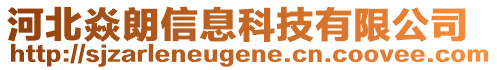 河北焱朗信息科技有限公司
http://sjzarleneugene.cn.coovee.com